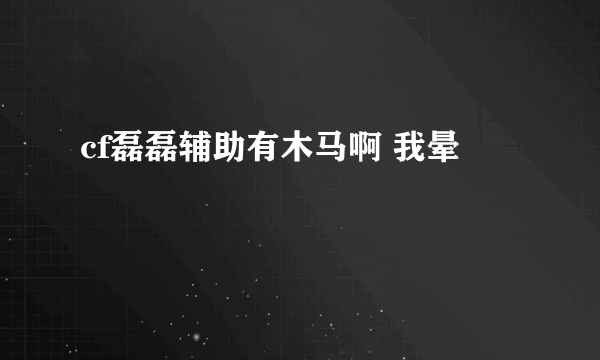 cf磊磊辅助有木马啊 我晕